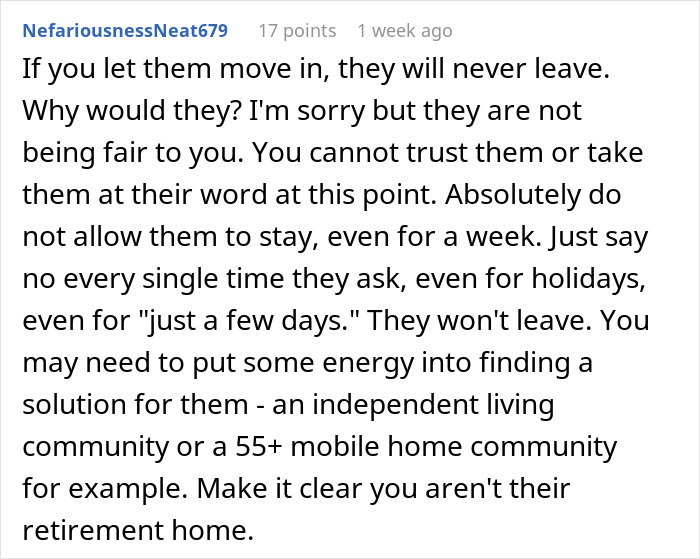 NefariousnessNeat679 17 points 1 week ago

If you let them move in, they will never leave. Why would they? I'm sorry but they are not being fair to you. You cannot trust them or take them at their word at this point. Absolutely do not allow them to stay, even for a week. Just say no every single time they ask, even for holidays, even for "just a few days." They won't leave. You may need to put some energy into finding a solution for them - an independent living community or a 55+ mobile home community for example. Make it clear you aren't their retirement home.